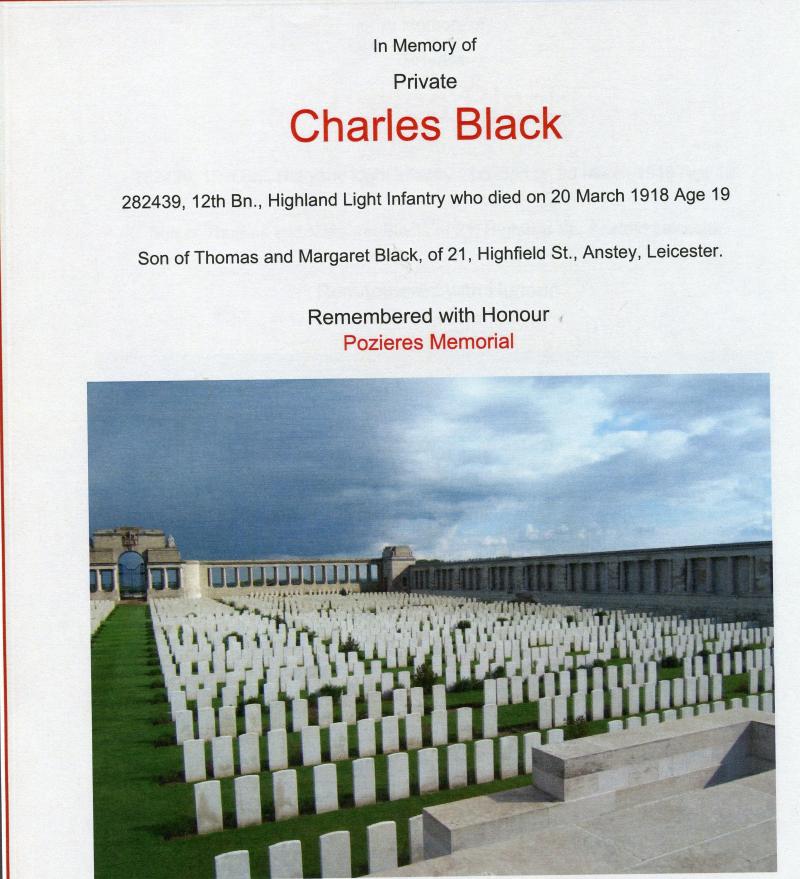 In Memory of

Private

Charles Black

282439, 12th Bn., Highland Light Infantry who died on 20 March 1918 Age 19

Son of Thomas and Margaret Black, of 21, Highfield St., Anstey, Leicester.

Remembered with Honour
Pozieres Memorial